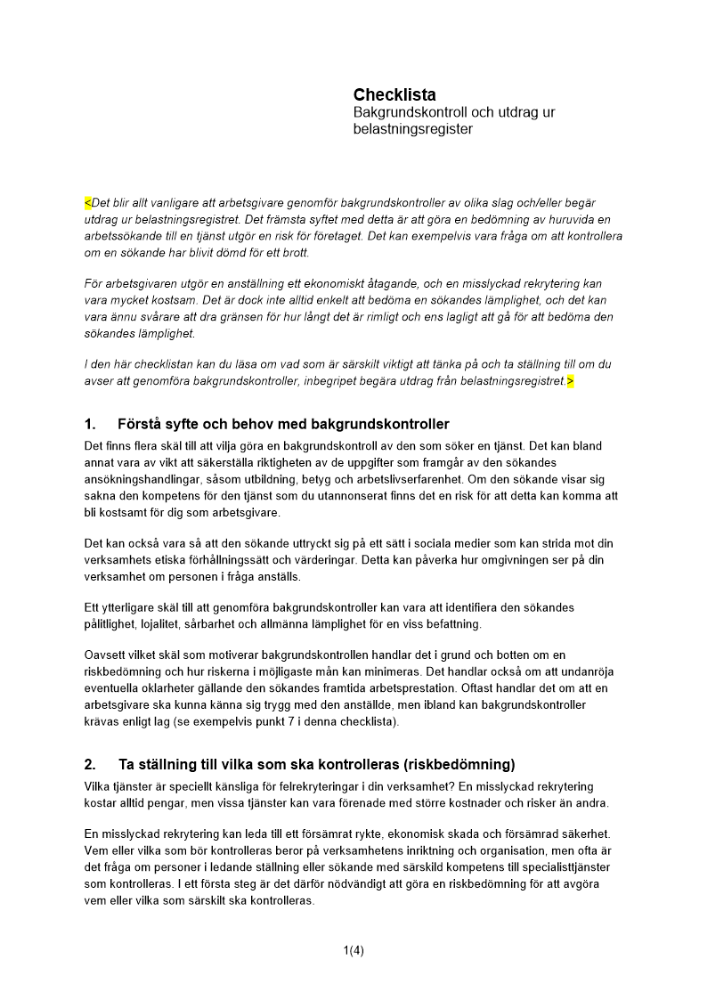 Checklista
Bakgrundskontroll och utdrag ur belastningsregister

<Det blir allt vanligare att arbetsgivare genomför bakgrundskontroller av olika slag och/eller begär utdrag ur belastningsregistret. Det främsta syftet med detta är att göra en bedömning av huruvida en arbetssökande till en tjänst utgör en risk för företaget. Det kan exempelvis vara fråga om att kontrollera om en sökande har blivit dömd för ett brott.

För arbetsgivaren utgör en anställning ett ekonomiskt åtagande, och en misslyckad rekrytering kan vara mycket kostsam. Det är dock inte alltid enkelt att bedöma en sökandes lämplighet, och det kan vara ännu svårare att dra gränsen för hur långt det är rimligt och ens lagligt att gå för att bedöma den sökandes lämplighet.

I den här checklistan kan du läsa om vad som är särskilt viktigt att tänka på och ta ställning till om du avser att genomföra bakgrundskontroller, inbegripet begära utdrag från belastningsregistret >

1. Förstå syfte och behov med bakgrundskontroller

Det finns flera skäl till att vilja göra en bakgrundskontroll av den som söker en tjänst. Det kan bland annat vara av vikt att säkerställa riktigheten av de uppgifter som framgår av den sökandes ansökningshandlingar, såsom utbildning, betyg och arbetslivserfarenhet. Om den sökande visar sig sakna den kompetens för den tjänst som du utannonserat finns det en risk för att detta kan komma att bli kostsamt för dig som arbetsgivare.

Det kan också vara så att den sökande uttryckt sig på ett sätt i sociala medier som kan strida mot din verksamhets etiska förhållningssätt och värderingar. Detta kan påverka hur omgivningen ser på din verksamhet om personen i fråga anställs.

Ett ytterligare skäl till att genomföra bakgrundskontroller kan vara att identifiera den sökandes pålitlighet, lojalitet, sårbarhet och allmänna lämplighet för en viss befattning.

Oavsett vilket skäl som motiverar bakgrundskontrollen handlar det i grund och botten om en riskbedömning och hur riskerna i möjligaste mån kan minimeras. Det handlar också om att undanröja eventuella oklarheter gällande den sökandes framtida arbetsprestation. Oftast handlar det om att en arbetsgivare ska kunna känna sig trygg med den anställde, men ibland kan bakgrundskontroller krävas enligt lag (se exempelvis punkt 7 i denna checklista).

2. Ta ställning till vilka som ska kontrolleras (riskbedömning)

Vilka tjänster är speciellt känsliga för felrekryteringar i din verksamhet? En misslyckad rekrytering kostar alltid pengar, men vissa tjänster kan vara förenade med större kostnader och risker än andra.

En misslyckad rekrytering kan leda till ett försämrat rykte, ekonomisk skada och försämrad säkerhet. Vem eller vilka som bör kontrolleras beror på verksamhetens inriktning och organisation, men ofta är det fråga om personer i ledande ställning eller sökande med särskild kompetens till specialisttjänster som kontrolleras. I ett första steg är det därför nödvändigt att göra en riskbedömning för att avgöra vem eller vilka som särskilt ska kontrolleras.

1(4)